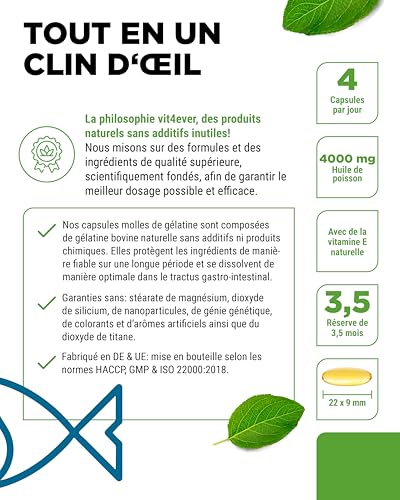 TOUT EN UN CLIN D'ŒIL

La philosophie vit4ever, des produits naturels sans additifs inutiles!
Nous misons sur des formules et des ingrédients de qualité supérieure, scientifiquement fondés, afin de garantir le meilleur dosage possible et efficace.

Nos capsules molles de gélatine sont composées de gélatine bovine naturelle sans additifs ni produits chimiques. Elles protègent les ingrédients de manière fiable sur une longue période et se dissolvent de manière optimale dans le tractus gastro-intestinal.

Garanties sans: stéarate de magnésium, dioxyde de silicium, de nanoparticules, de génie génétique, de colorants et d'arômes artificiels ainsi que du dioxyde de titane.

Fabriqué en DE & UE: mise en bouteille selon les normes HACCP, GMP & ISO 22000:2018.

4
Capsules par jour

4000 mg
Huile de poisson

Avec de la vitamine E naturelle

3,5
Réserve de 3,5 mois

22 x 9 mm